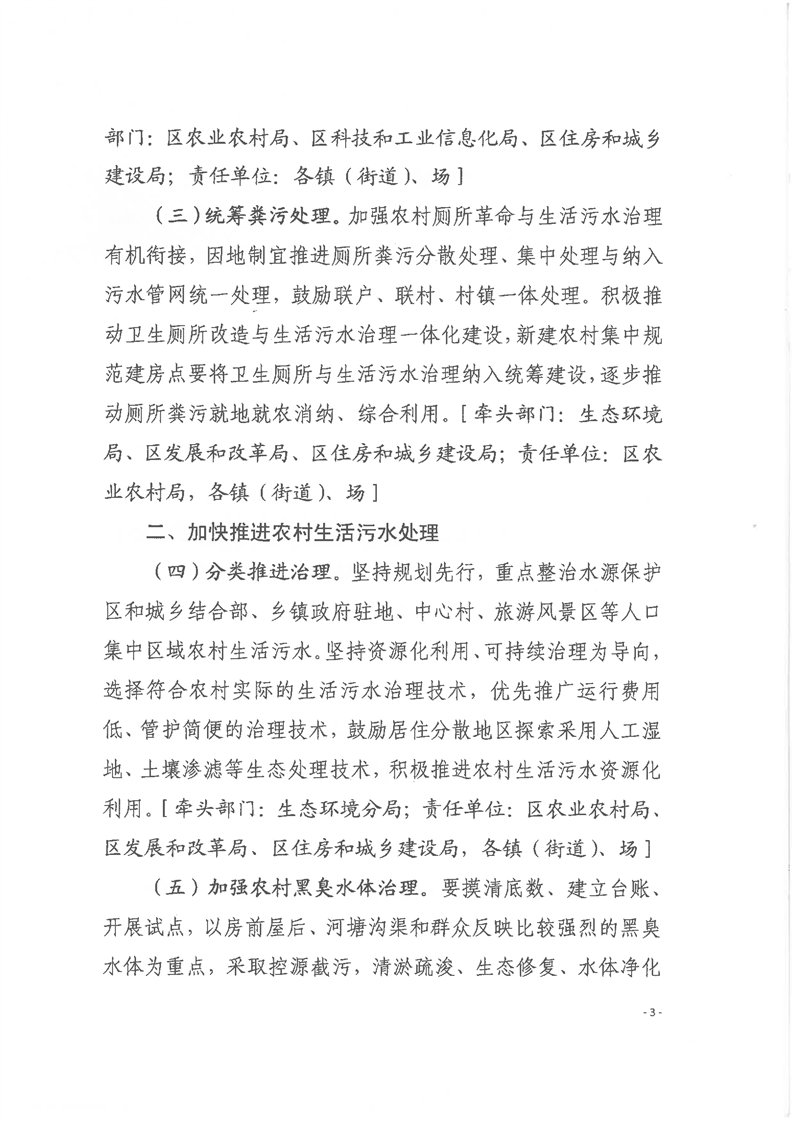 部门：区农业农村局、区科技和工业信息化局、区住房和城乡建设局；责任单位：各镇（街道）、场］

（三）统筹粪污处理。加强农村厕所革命与生活污水治理有机衔接，因地制宜推进厕所粪污分散处理、集中处理与纳入污水管网统一处理，鼓励联户、联村、村镇一体处理。积极推动卫生厕所改造与生活污水治理一体化建设，新建农村集中规范建房点要将卫生厕所与生活污水治理纳入统筹建设，逐步推动厕所粪污就地就农消纳、综合利用。［牵头部门：生态环境局、区发展和改革局、区住房和城乡建设局；责任单位：区农业农村局，各镇（街道）、场］

二、加快推进农村生活污水处理

（四）分类推进治理。坚持规划先行，重点整治水源保护区和城乡结合部、乡镇政府驻地、中心村、旅游风景区等人口集中区域农村生活污水。坚持资源化利用、可持续治理为导向，选择符合农村实际的生活污水治理技术，优先推广运行费用低、管护简便的治理技术，鼓励居住分散地区探索采用人工湿地、土壤渗滤等生态处理技术，积极推进农村生活污水资源化利用。［牵头部门：生态环境分局；责任单位：区农业农村局、区发展和改革局、区住房和城乡建设局，各镇（街道）、场］

（五）加强农村黑臭水体治理。要摸清底数、建立台账、开展试点，以房前屋后、河塘沟渠和群众反映比较强烈的黑臭水体为重点，采取控源截污，清淤疏浚、生态修复、水体净化

- 3 -